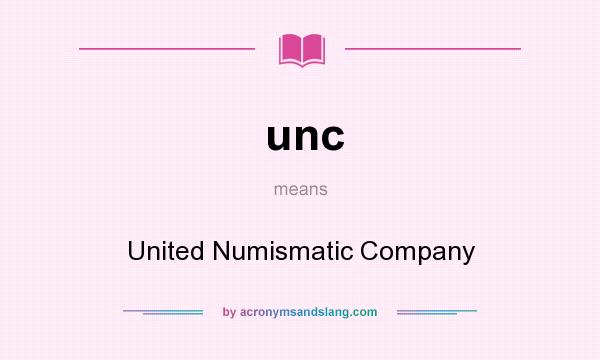 unc

means

United Numismatic Company

by acronymsandslang.com